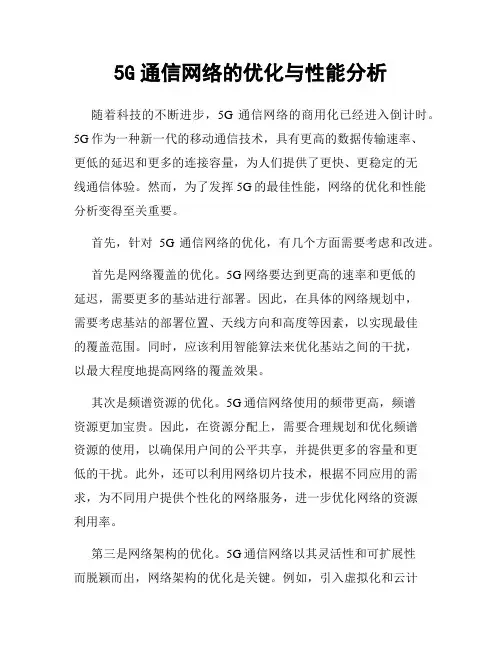 5G 通信网络的优化与性能分析

随着科技的不断进步，5G 通信网络的商用化已经进入倒计时。5G 作为一种新一代的移动通信技术，具有更高的数据传输速率、更低的延迟和更多的连接容量，为人们提供了更快、更稳定的无线通信体验。然而，为了发挥 5G 的最佳性能，网络的优化和性能分析变得至关重要。

首先，针对 5G 通信网络的优化，有几个方面需要考虑和改进。

首先是网络覆盖的优化。5G 网络要达到更高的速率和更低的延迟，需要更多的基站进行部署。因此，在具体的网络规划中，需要考虑基站的部署位置、天线方向和高度等因素，以实现最佳的覆盖范围。同时，应该利用智能算法来优化基站之间的干扰，以最大程度地提高网络的覆盖效果。

其次是频谱资源的优化。5G 通信网络使用的频带更高，频谱资源更加宝贵。因此，在资源分配上，需要合理规划和优化频谱资源的使用，以确保用户间的公平共享，并提供更多的容量和更低的干扰。此外，还可以利用网络切片技术，根据不同应用的需求，为不同用户提供个性化的网络服务，进一步优化网络的资源利用率。

第三是网络架构的优化。5G 通信网络以其灵活性和可扩展性而脱颖而出，网络架构的优化是关键。例如，引入虚拟化和云计